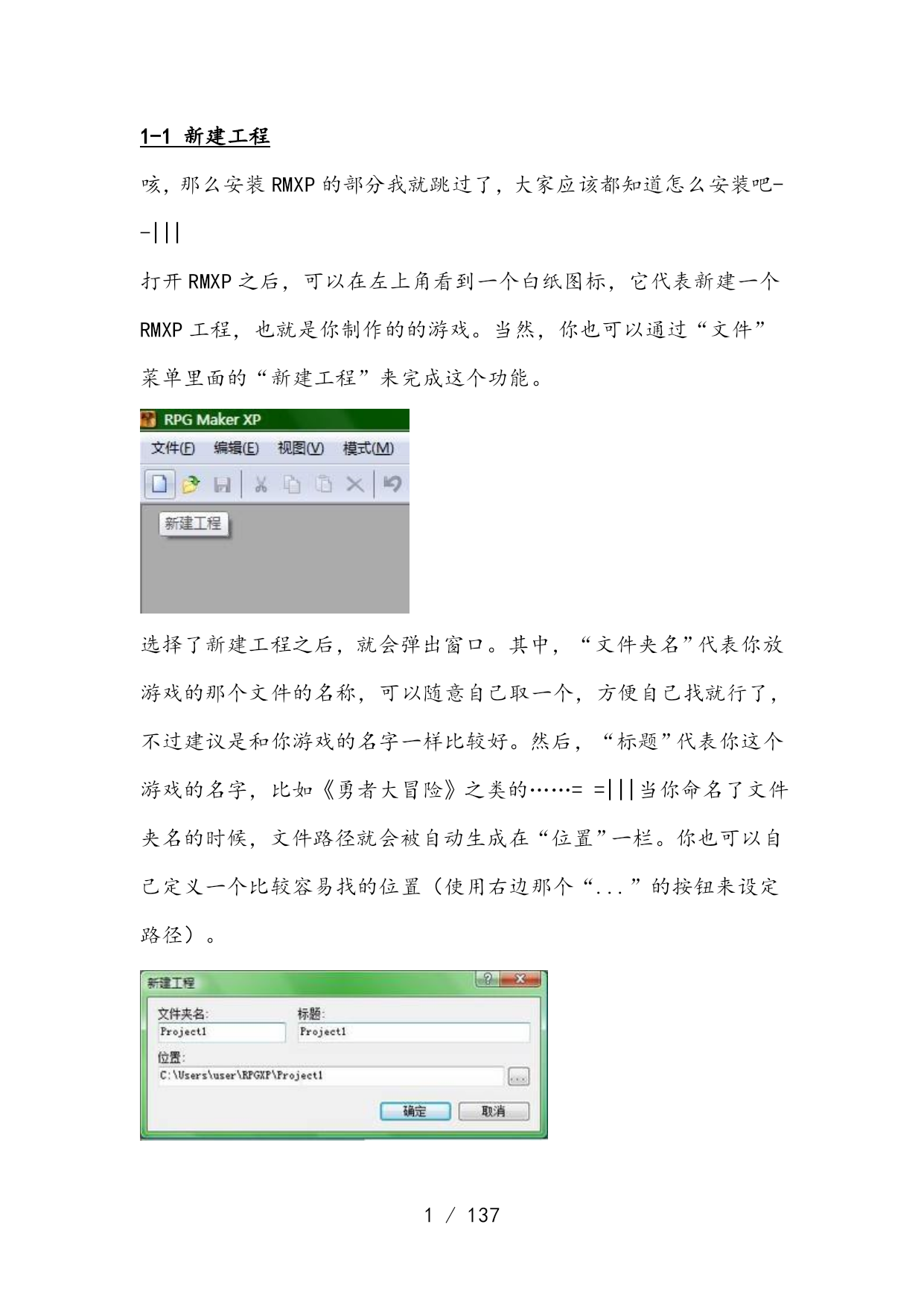 1-1 新建工程

咳，那么安装 RMXP 的部分我就跳过了，大家应该都知道怎么安装吧--|||

打开 RMXP 之后，可以在左上角看到一个白纸图标，它代表新建一个 RMXP 工程，也就是你制作的的游戏。当然，你也可以通过“文件”菜单里面的“新建工程”来完成这个功能。

RPG Maker XP
文件(F) 编辑(E) 视图(V) 模式(M)
新建工程

选择了新建工程之后，就会弹出窗口。其中，“文件夹名”代表你放游戏的那个文件的名称，可以随意自己取一个，方便自己找就行了，不过建议是和你游戏的名字一样比较好。然后，“标题”代表你这个游戏的名字，比如《勇者大冒险》之类的……= =|||当你命名了文件夹名的时候，文件路径就会被自动生成在“位置”一栏。你也可以自己定义一个比较容易找的位置（使用右边那个“...”的按钮来设定路径）。

新建工程
文件夹名:
Project1
标题:
Project1
位置:
C:\Users\user\RPGXP\Project1
...
确定
取消

1 / 137